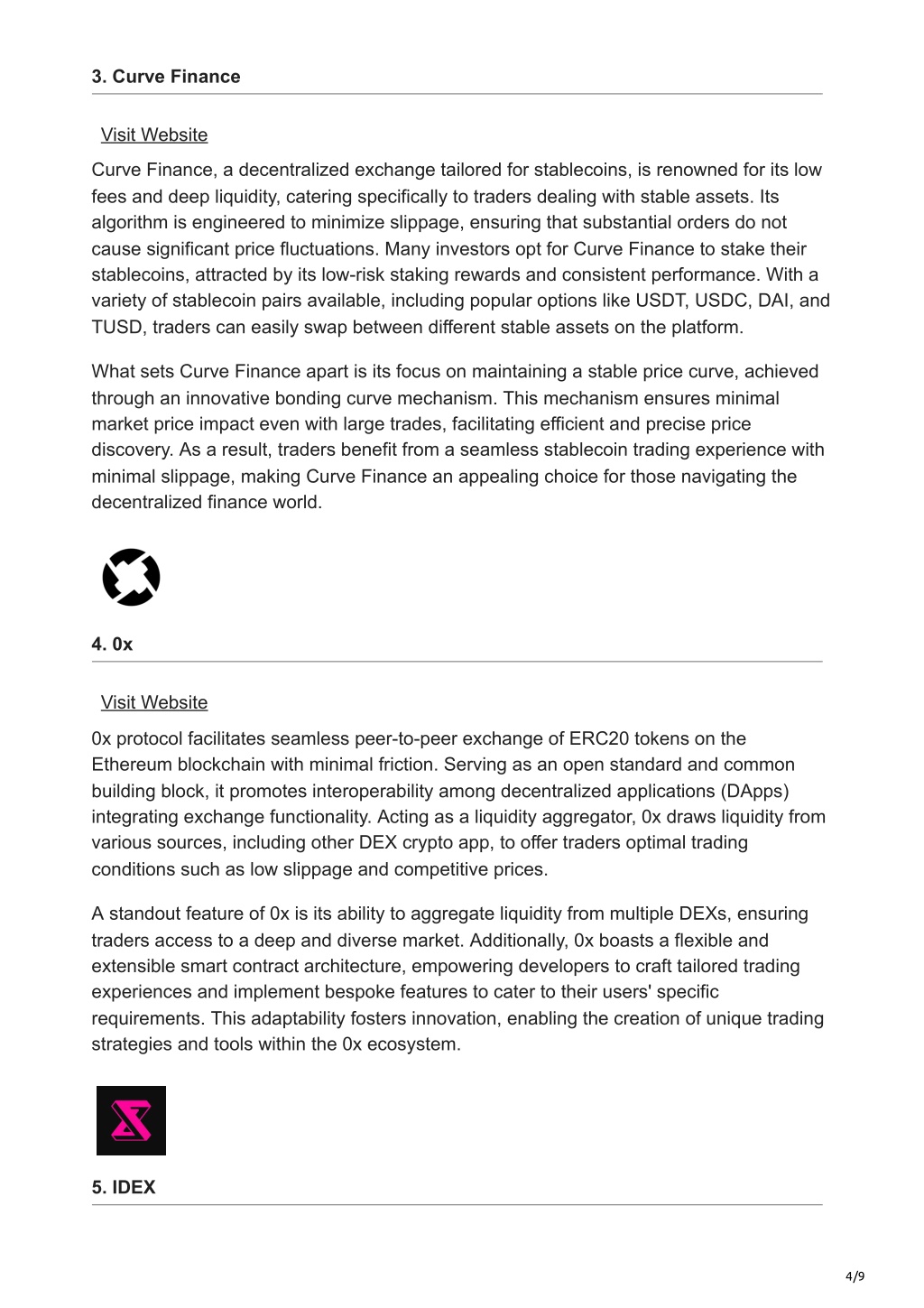 3. Curve Finance

Visit Website

Curve Finance, a decentralized exchange tailored for stablecoins, is renowned for its low fees and deep liquidity, catering specifically to traders dealing with stable assets. Its algorithm is engineered to minimize slippage, ensuring that substantial orders do not cause significant price fluctuations. Many investors opt for Curve Finance to stake their stablecoins, attracted by its low-risk staking rewards and consistent performance. With a variety of stablecoin pairs available, including popular options like USDT, USDC, DAI, and TUSD, traders can easily swap between different stable assets on the platform.

What sets Curve Finance apart is its focus on maintaining a stable price curve, achieved through an innovative bonding curve mechanism. This mechanism ensures minimal market price impact even with large trades, facilitating efficient and precise price discovery. As a result, traders benefit from a seamless stablecoin trading experience with minimal slippage, making Curve Finance an appealing choice for those navigating the decentralized finance world.

4. 0x

Visit Website

0x protocol facilitates seamless peer-to-peer exchange of ERC20 tokens on the Ethereum blockchain with minimal friction. Serving as an open standard and common building block, it promotes interoperability among decentralized applications (DApps) integrating exchange functionality. Acting as a liquidity aggregator, 0x draws liquidity from various sources, including other DEX crypto app, to offer traders optimal trading conditions such as low slippage and competitive prices.

A standout feature of 0x is its ability to aggregate liquidity from multiple DEXs, ensuring traders access to a deep and diverse market. Additionally, 0x boasts a flexible and extensible smart contract architecture, empowering developers to craft tailored trading experiences and implement bespoke features to cater to their users' specific requirements. This adaptability fosters innovation, enabling the creation of unique trading strategies and tools within the 0x ecosystem.

5. IDEX

4/9